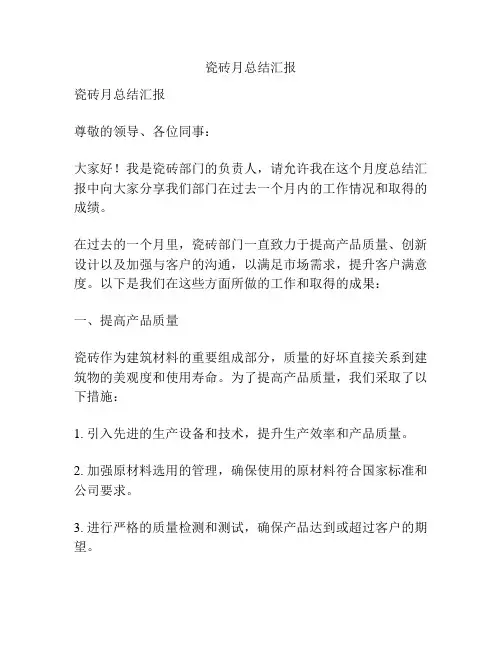 瓷砖月总结汇报

瓷砖月总结汇报

尊敬的领导、各位同事：

大家好！我是瓷砖部门的负责人，请允许我在这个月度总结汇报中向大家分享我们部门在过去一个月内的工作情况和取得的成绩。

在过去的一个月里，瓷砖部门一直致力于提高产品质量、创新设计以及加强与客户的沟通，以满足市场需求，提升客户满意度。以下是我们在这些方面所做的工作和取得的成果：

一、提高产品质量

瓷砖作为建筑材料的重要组成部分，质量的好坏直接关系到建筑物的美观度和使用寿命。为了提高产品质量，我们采取了以下措施：

1. 引入先进的生产设备和技术，提升生产效率和产品质量。

2. 加强原材料选用的管理，确保使用的原材料符合国家标准和公司要求。

3. 进行严格的质量检测和测试，确保产品达到或超过客户的期望。